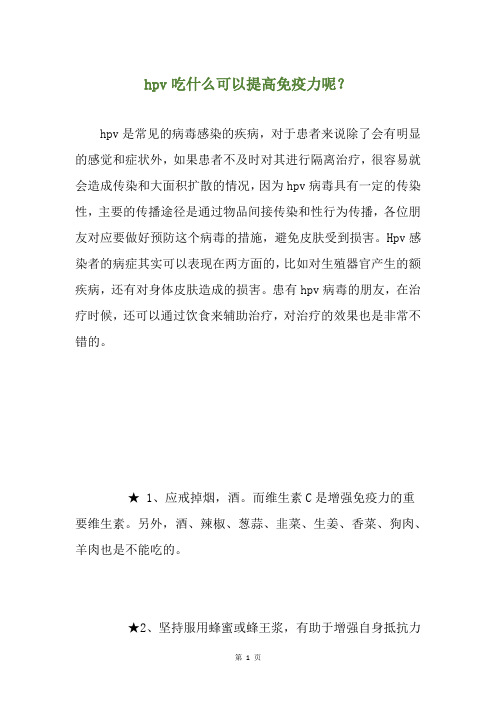 hpv 吃什么可以提高免疫力呢？

hpv 是常见的病毒感染的疾病，对于患者来说除了会有明显的感觉和症状外，如果患者不及时对其进行隔离治疗，很容易就会造成传染和大面积扩散的情况，因为 hpv 病毒具有一定的传染性，主要的传播途径是通过物品间接传染和性行为传播，各位朋友对应要做好预防这个病毒的措施，避免皮肤受到损害。Hpv 感染者的病症其实可以表现在两方面的，比如对生殖器官产生的额疾病，还有对身体皮肤造成的损害。患有 hpv 病毒的朋友，在治疗时候，还可以通过饮食来辅助治疗，对治疗的效果也是非常不错的。

★ 1、应戒掉烟，酒。而维生素 C 是增强免疫力的重要维生素。另外，酒、辣椒、葱蒜、韭菜、生姜、香菜、狗肉、羊肉也是不能吃的。

★2、坚持服用蜂蜜或蜂王浆，有助于增强自身抵抗力

第 1 页